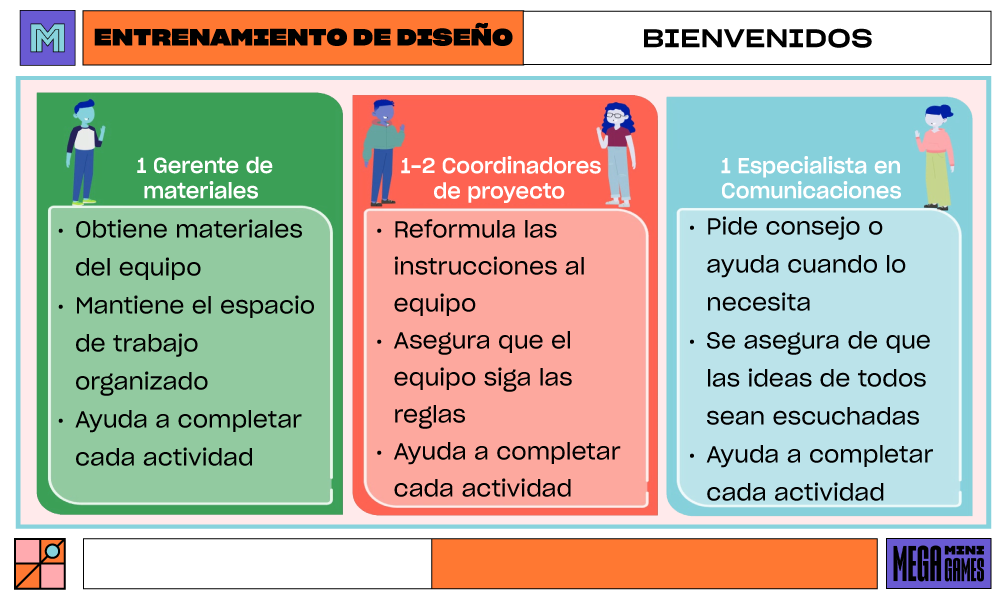 M

ENTRENAMIENTO DE DISEÑO

BIENVENIDOS

1 Gerente de materiales

• Obtiene materiales del equipo
• Mantiene el espacio de trabajo organizado
• Ayuda a completar cada actividad

1-2 Coordinadores de proyecto

• Reformula las instrucciones al equipo
• Asegura que el equipo siga las reglas
• Ayuda a completar cada actividad

1 Especialista en Comunicaciones

• Pide consejo o ayuda cuando lo necesita
• Se asegura de que las ideas de todos sean escuchadas
• Ayuda a completar cada actividad

MEGA MINI GAMES